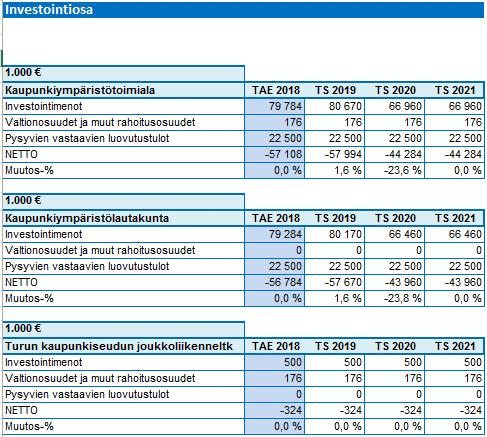 Investointiosa

1.000 €

| Kaupunkiympäristötoimiala | TAE 2018 | TS 2019 | TS 2020 | TS 2021 |
|---|---|---|---|---|
| Investointimenot | 79 784 | 80 670 | 66 960 | 66 960 |
| Valtionosuudet ja muut rahoitusosuudet | 176 | 176 | 176 | 176 |
| Pysyvien vastaavien luovutustulot | 22 500 | 22 500 | 22 500 | 22 500 |
| NETTO | -57 108 | -57 994 | -44 284 | -44 284 |
| Muutos-% | 0,0 % | 1,6 % | -23,6 % | 0,0 % |

1.000 €

| Kaupunkiympäristölautakunta | TAE 2018 | TS 2019 | TS 2020 | TS 2021 |
|---|---|---|---|---|
| Investointimenot | 79 284 | 80 170 | 66 460 | 66 460 |
| Valtionosuudet ja muut rahoitusosuudet | 0 | 0 | 0 | 0 |
| Pysyvien vastaavien luovutustulot | 22 500 | 22 500 | 22 500 | 22 500 |
| NETTO | -56 784 | -57 670 | -43 960 | -43 960 |
| Muutos-% | 0,0 % | 1,6 % | -23,8 % | 0,0 % |

1.000 €

| Turun kaupunkiseudun joukkoliikenneltk | TAE 2018 | TS 2019 | TS 2020 | TS 2021 |
|---|---|---|---|---|
| Investointimenot | 500 | 500 | 500 | 500 |
| Valtionosuudet ja muut rahoitusosuudet | 176 | 176 | 176 | 176 |
| Pysyvien vastaavien luovutustulot | 0 | 0 | 0 | 0 |
| NETTO | -324 | -324 | -324 | -324 |
| Muutos-% | 0,0 % | 0,0 % | 0,0 % | 0,0 % |